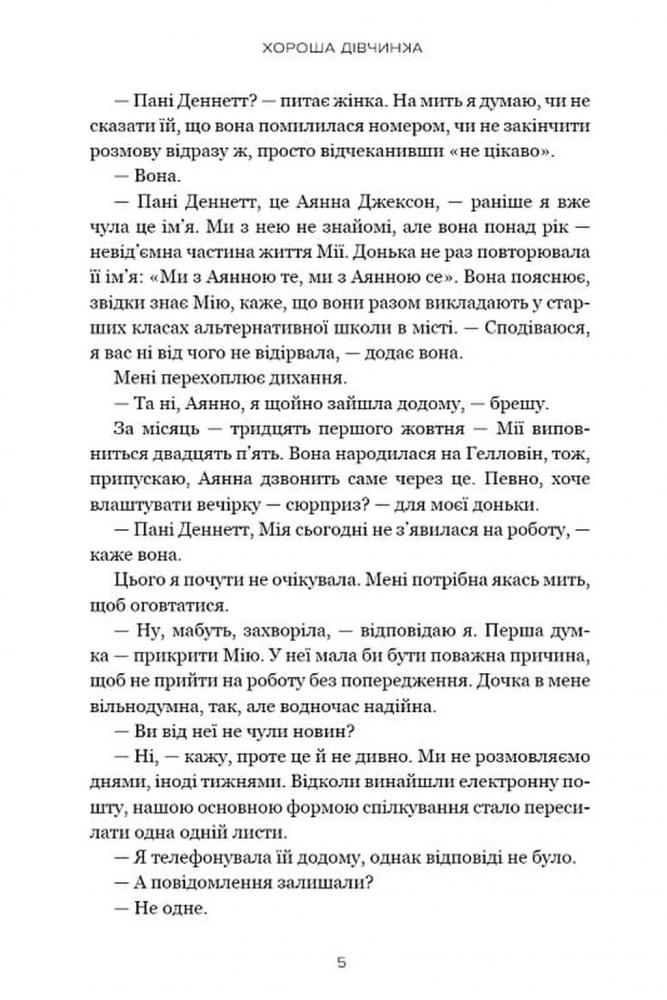 ХОРОША ДІВЧИНКА

— Пані Деннетт? — питає жінка. На мить я думаю, чи не сказати їй, що вона помилилася номером, чи не закінчити розмову відразу ж, просто відчеканивши «не цікаво».

— Вона.

— Пані Деннетт, це Аянна Джексон, — раніше я вже чула це ім'я. Ми з нею не знайомі, але вона понад рік — невід'ємна частина життя Мії. Донька не раз повторювала її ім'я: «Ми з Аянною те, ми з Аянною се». Вона пояснює, звідки знає Мію, каже, що вони разом викладають у старших класах альтернативної школи в місті. — Сподіваюся, я вас ні від чого не відірвала, — додає вона.

Мені перехоплює дихання.

— Та ні, Аянно, я щойно зайшла додому, — брешу.

За місяць — тридцять першого жовтня — Мії виповниться двадцять п'ять. Вона народилася на Гелловін, тож, припускаю, Аянна дзвонить саме через це. Певно, хоче влаштувати вечірку — сюрприз? — для моєї доньки.

— Пані Деннетт, Мія сьогодні не з'явилася на роботу, — каже вона.

Цього я почути не очікувала. Мені потрібна якась мить, щоб оговтатися.

— Ну, мабуть, захворіла, — відповідаю я. Перша думка — прикрити Мію. У неї мала би бути поважна причина, щоб не прийти на роботу без попередження. Дочка в мене вільнодумна, так, але водночас надійна.

— Ви від неї не чули новин?

— Ні, — кажу, проте це й не дивно. Ми не розмовляємо днями, іноді тижнями. Відколи винайшли електронну пошту, нашою основною формою спілкування стало пересилати одна одній листи.

— Я телефонувала їй додому, однак відповіді не було.

— А повідомлення залишали?

— Не одне.

5